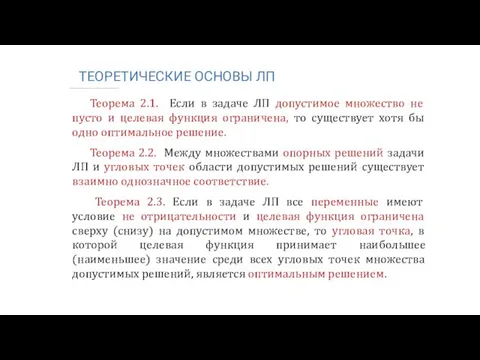 ТЕОРЕТИЧЕСКИЕ ОСНОВЫ ЛП

Теорема 2.1. Если в задаче ЛП допустимое множество не пусто и целевая функция ограничена, то существует хотя бы одно оптимальное решение.

Теорема 2.2. Между множествами опорных решений задачи ЛП и угловых точек области допустимых решений существует взаимно однозначное соответствие.

Теорема 2.3. Если в задаче ЛП все переменные имеют условие не отрицательности и целевая функция ограничена сверху (снизу) на допустимом множестве, то угловая точка, в которой целевая функция принимает наибольшее (наименьшее) значение среди всех угловых точек множества допустимых решений, является оптимальным решением.